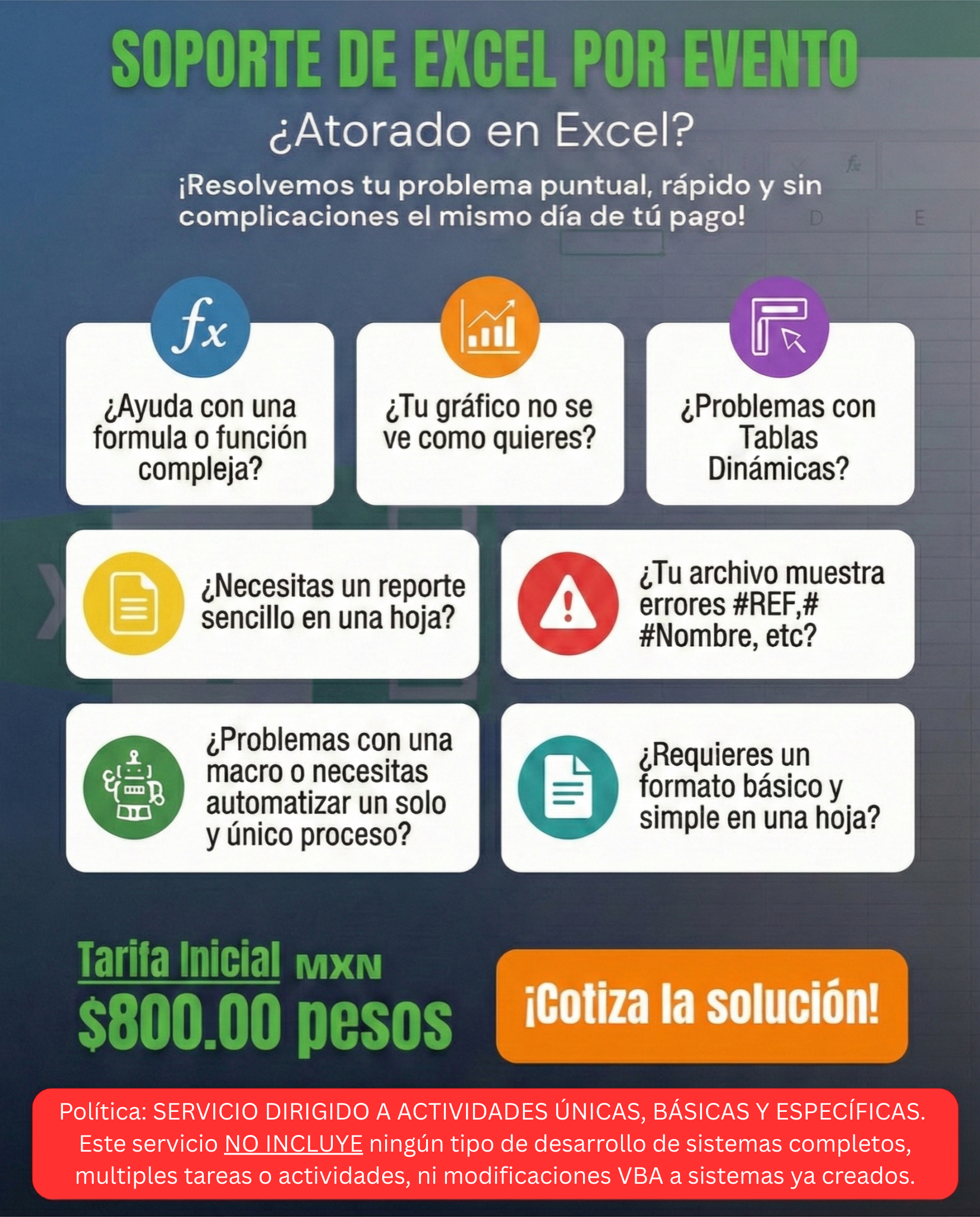 SOPORTE DE EXCEL POR EVENTO

¿Atorado en Excel?

¡Resolvemos tu problema puntual, rápido y sin complicaciones el mismo día de tú pago!

¿Ayuda con una formula o función compleja?

¿Tu gráfico no se ve como quieres?

¿Problemas con Tablas Dinámicas?

¿Necesitas un reporte sencillo en una hoja?

¿Tu archivo muestra errores #REF,# #Nombre, etc?

¿Problemas con una macro o necesitas automatizar un solo y único proceso?

¿Requieres un formato básico y simple en una hoja?

Tarifa Inicial MXN
$800.00 pesos

¡Cotiza la solución!

Política: SERVICIO DIRIGIDO A ACTIVIDADES ÚNICAS, BÁSICAS Y ESPECÍFICAS. Este servicio NO INCLUYE ningún tipo de desarrollo de sistemas completos, multiples tareas o actividades, ni modificaciones VBA a sistemas ya creados.